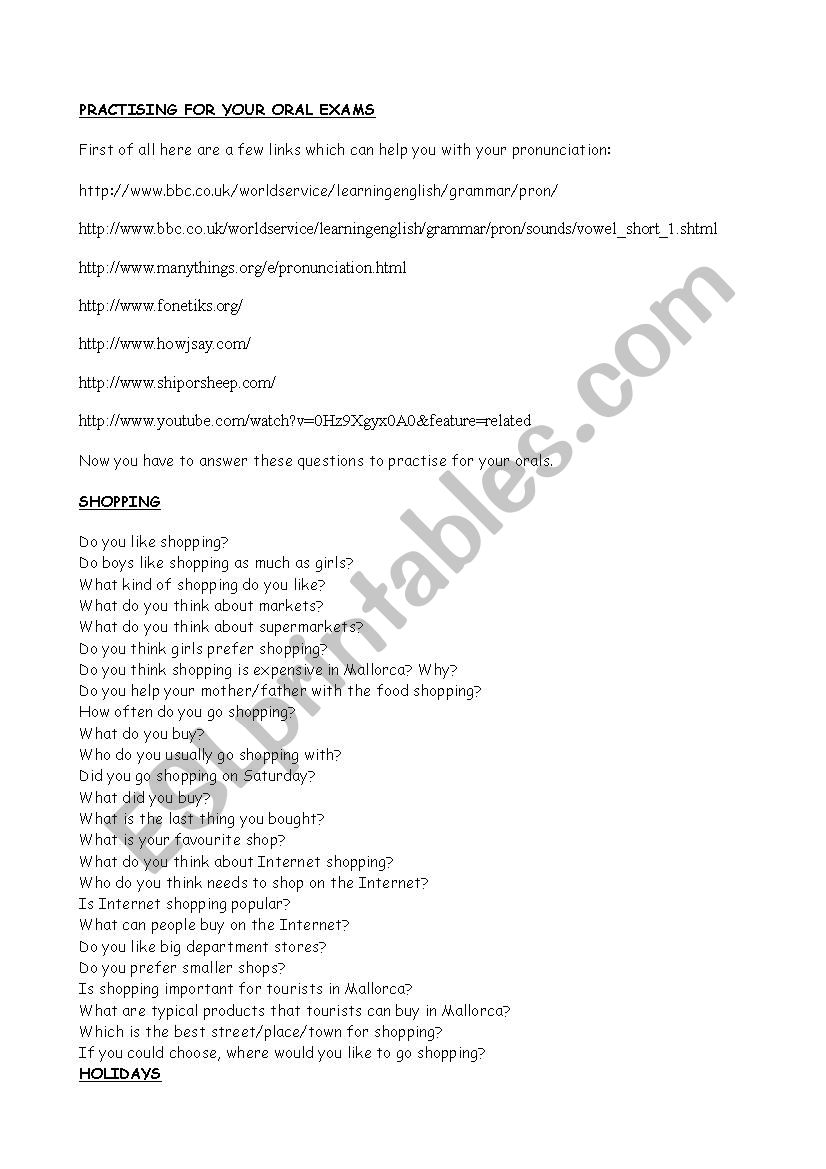 PRACTISING FOR YOUR ORAL EXAMS

First of all here are a few links which can help you with your pronunciation:

http://www.bbc.co.uk/worldservice/learningenglish/grammar/pron/

http://www.bbc.co.uk/worldservice/learningenglish/grammar/pron/sounds/vowel_short_1.shtml

http://www.manythings.org/e/pronunciation.html

http://www.fonetiks.org/

http://www.howjsay.com/

http://www.shiporsheep.com/

http://www.youtube.com/watch?v=0Hz9Xgyx0A0&feature=related

Now you have to answer these questions to practise for your orals.

SHOPPING

Do you like shopping?
Do boys like shopping as much as girls?
What kind of shopping do you like?
What do you think about markets?
What do you think about supermarkets?
Do you think girls prefer shopping?
Do you think shopping is expensive in Mallorca? Why?
Do you help your mother/father with the food shopping?
How often do you go shopping?
What do you buy?
Who do you usually go shopping with?
Did you go shopping on Saturday?
What did you buy?
What is the last thing you bought?
What is your favourite shop?
What do you think about Internet shopping?
Who do you think needs to shop on the Internet?
Is Internet shopping popular?
What can people buy on the Internet?
Do you like big department stores?
Do you prefer smaller shops?
Is shopping important for tourists in Mallorca?
What are typical products that tourists can buy in Mallorca?
Which is the best street/place/town for shopping?
If you could choose, where would you like to go shopping?
HOLIDAYS

ESLprintables.com